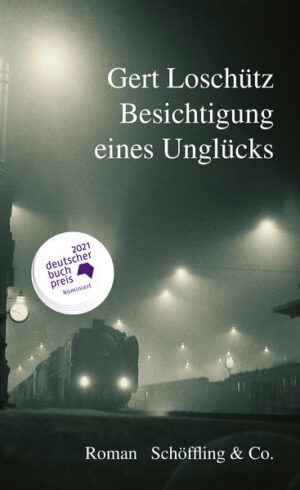 Gert Loschütz
Besichtigung eines Unglücks

2021
deutscher
buch
preis
Nominiert

Roman Schöffling & Co.